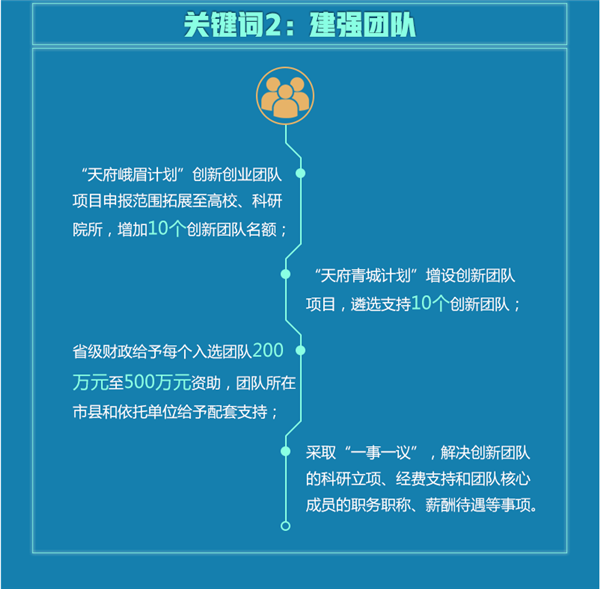 关键词2：建强团队

“天府峨眉计划”创新创业团队项目申报范围拓展至高校、科研院所，增加10个创新团队名额；

“天府青城计划”增设创新团队项目，遴选支持10个创新团队；

省级财政给予每个入选团队200万元至500万元资助，团队所在市县和依托单位给予配套支持；

采取“一事一议”，解决创新团队的科研立项、经费支持和团队核心成员的职务职称、薪酬待遇等事项。